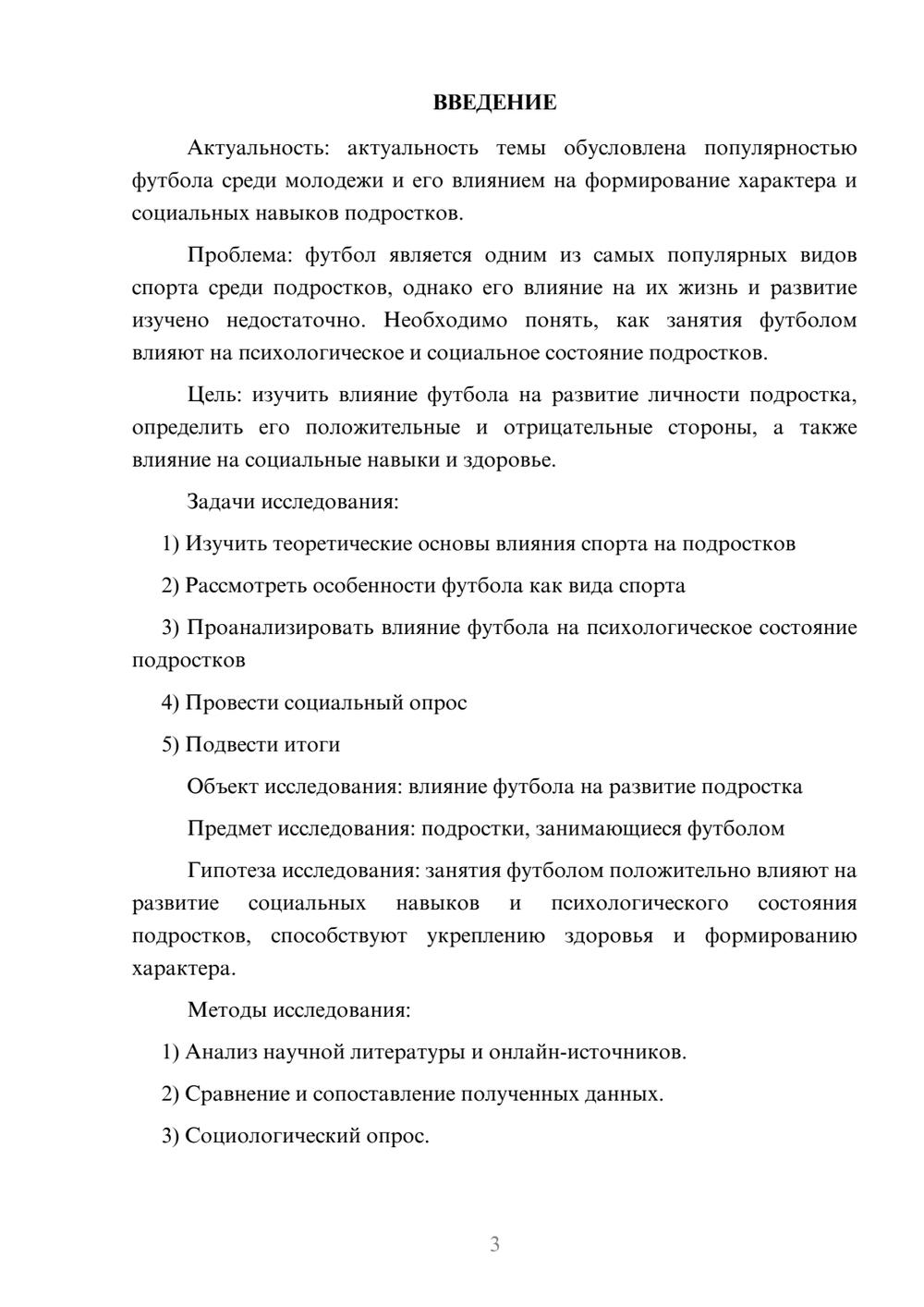 ВВЕДЕНИЕ

Актуальность: актуальность темы обусловлена популярностью футбола среди молодежи и его влиянием на формирование характера и социальных навыков подростков.

Проблема: футбол является одним из самых популярных видов спорта среди подростков, однако его влияние на их жизнь и развитие изучено недостаточно. Необходимо понять, как занятия футболом влияют на психологическое и социальное состояние подростков.

Цель: изучить влияние футбола на развитие личности подростка, определить его положительные и отрицательные стороны, а также влияние на социальные навыки и здоровье.

Задачи исследования:

1) Изучить теоретические основы влияния спорта на подростков

2) Рассмотреть особенности футбола как вида спорта

3) Проанализировать влияние футбола на психологическое состояние подростков

4) Провести социальный опрос

5) Подвести итоги

Объект исследования: влияние футбола на развитие подростка

Предмет исследования: подростки, занимающиеся футболом

Гипотеза исследования: занятия футболом положительно влияют на развитие социальных навыков и психологического состояния подростков, способствуют укреплению здоровья и формированию характера.

Методы исследования:

1) Анализ научной литературы и онлайн-источников.

2) Сравнение и сопоставление полученных данных.

3) Социологический опрос.

3